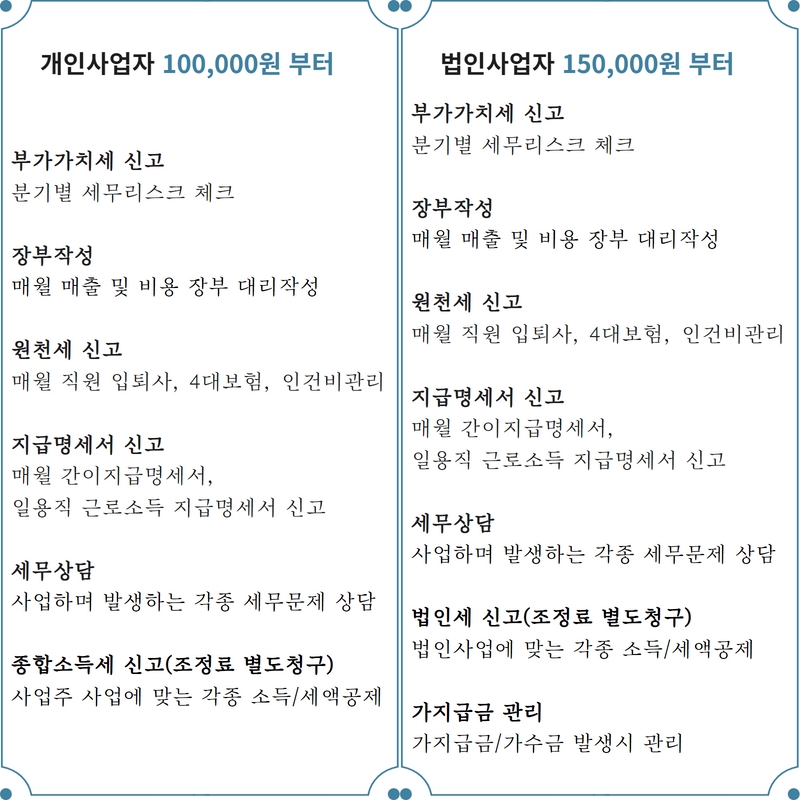 개인사업자 100,000원 부터

부가가치세 신고
분기별 세무리스크 체크

장부작성
매월 매출 및 비용 장부 대리작성

원천세 신고
매월 직원 입퇴사, 4대보험, 인건비관리

지급명세서 신고
매월 간이지급명세서,
일용직 근로소득 지급명세서 신고

세무상담
사업하며 발생하는 각종 세무문제 상담

종합소득세 신고(조정료 별도청구)
사업주 사업에 맞는 각종 소득/세액공제

법인사업자 150,000원 부터

부가가치세 신고
분기별 세무리스크 체크

장부작성
매월 매출 및 비용 장부 대리작성

원천세 신고
매월 직원 입퇴사, 4대보험, 인건비관리

지급명세서 신고
매월 간이지급명세서,
일용직 근로소득 지급명세서 신고

세무상담
사업하며 발생하는 각종 세무문제 상담

법인세 신고(조정료 별도청구)
법인사업에 맞는 각종 소득/세액공제

가지급금 관리
가지급금/가수금 발생시 관리